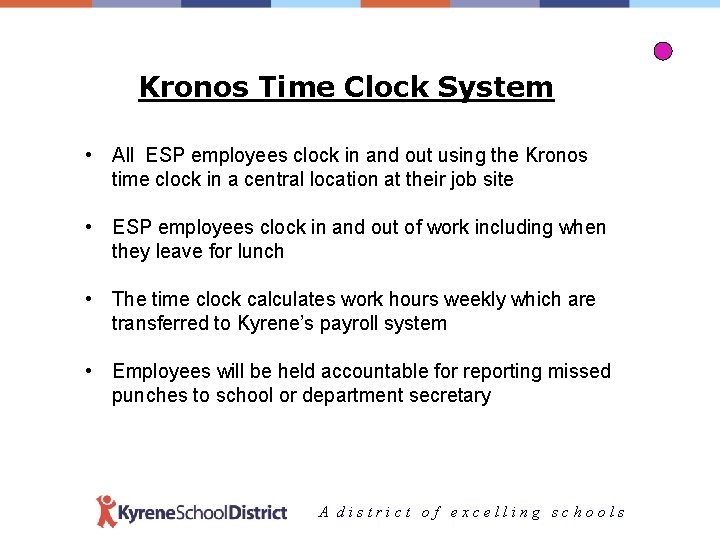 Kronos Time Clock System

• All ESP employees clock in and out using the Kronos time clock in a central location at their job site

• ESP employees clock in and out of work including when they leave for lunch

• The time clock calculates work hours weekly which are transferred to Kyrene's payroll system

• Employees will be held accountable for reporting missed punches to school or department secretary

KyreneSchoolDistrict A district of excelling schools